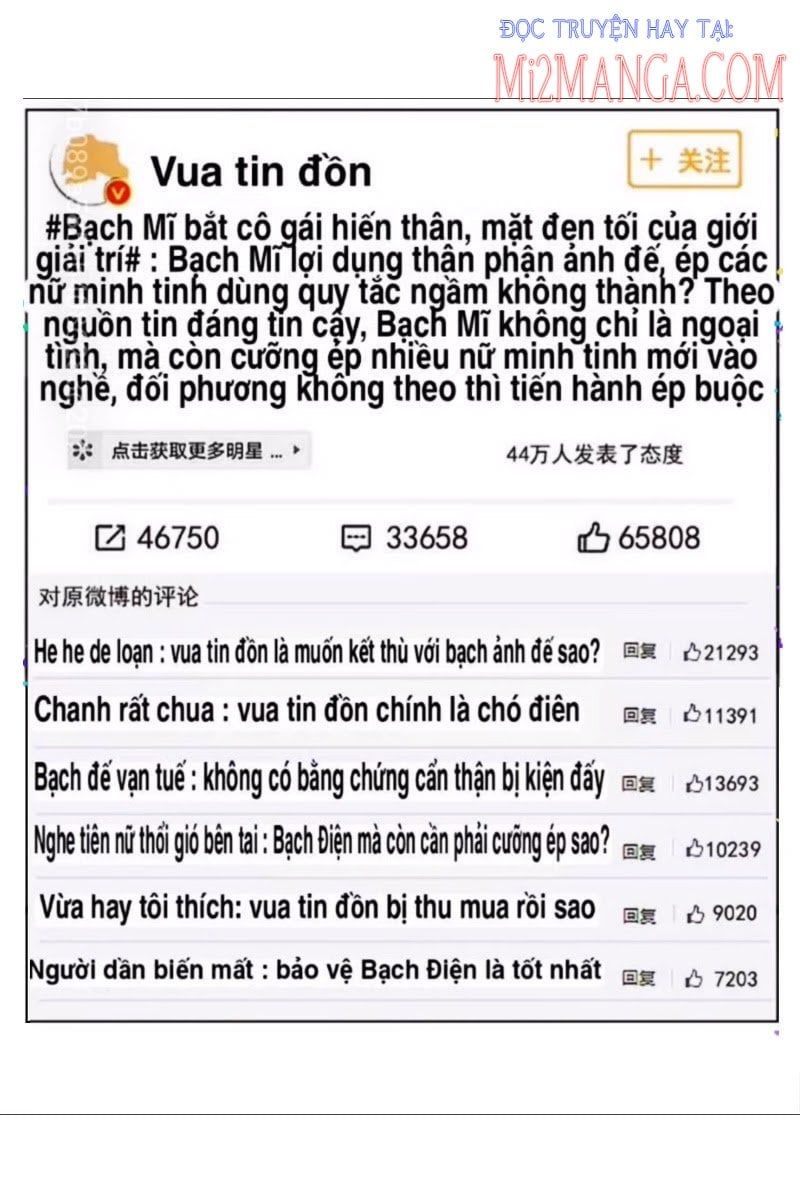 ĐỌC TRUYỆN HAY TẠI:
Mi2MANGA.COM

Vua tin đồn

+ 关注

#Bạch Mĩ bắt cô gái hiến thân, mặt đen tối của giới giải trí# : Bạch Mĩ lợi dụng thân phận ảnh đế, ép các nữ minh tinh dùng quy tắc ngầm không thành? Theo nguồn tin đáng tin cậy, Bạch Mĩ không chỉ là ngoại tình, mà còn cưỡng ép nhiều nữ minh tinh mới vào nghề, đối phương không theo thì tiến hành ép buộc

点击获取更多明星 ...

44万人发表了态度

46750 33658 65808

对原微博的评论

He he de loạn : vua tin đồn là muốn kết thù với bạch ảnh đế sao? 回复 21293

Chanh rất chua : vua tin đồn chính là chó điên 回复 11391

Bạch đế vạn tuế : không có bằng chứng cẩn thận bị kiện đấy 回复 13693

Nghe tiên nữ thổi gió bên tai : Bạch Điện mà còn cần phải cưỡng ép sao? 回复 10239

Vừa hay tôi thích: vua tin đồn bị thu mua rồi sao 回复 9020

Người dần biến mất : bảo vệ Bạch Điện là tốt nhất 回复 7203